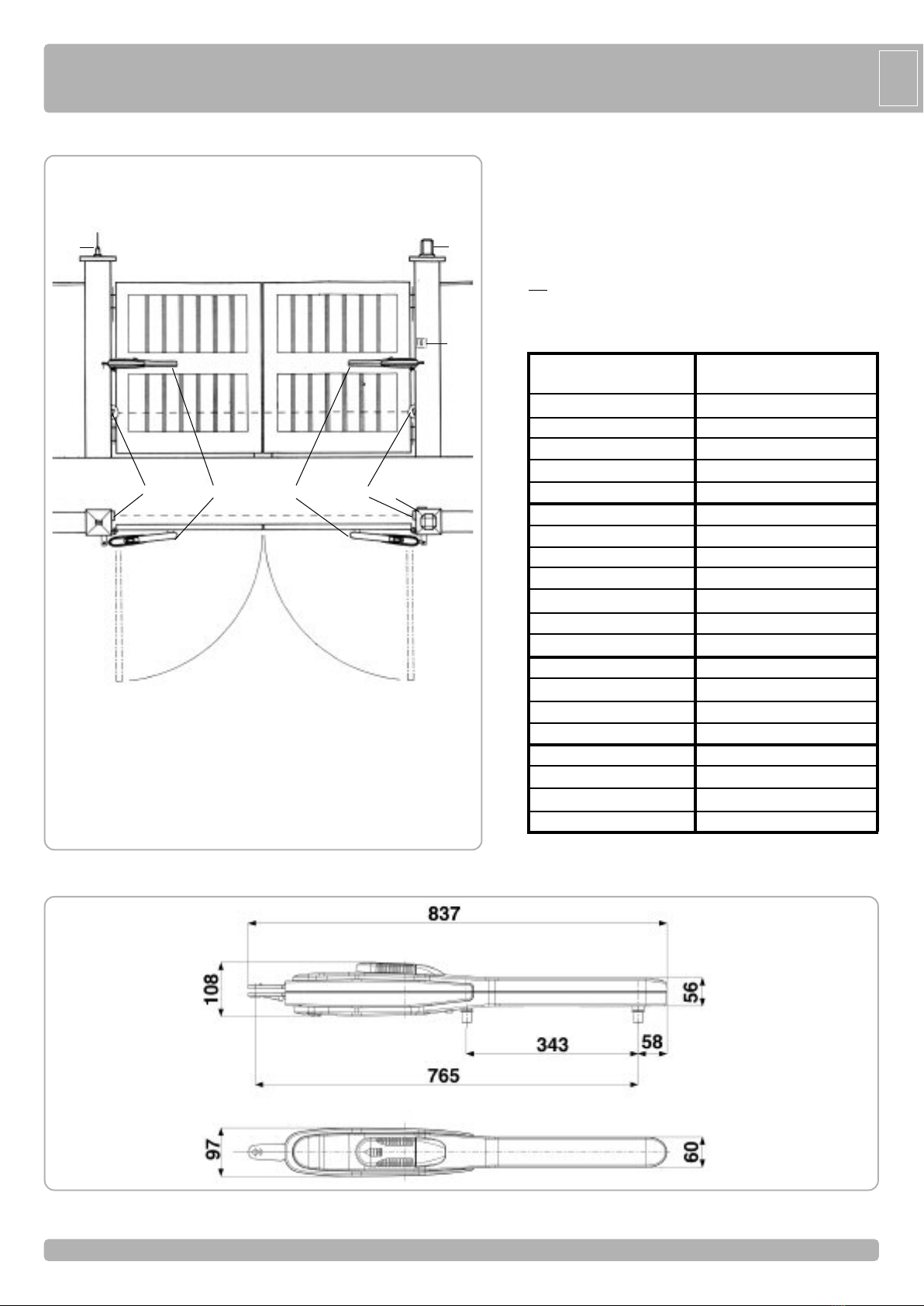 837

108

56

343

58

765

97

60